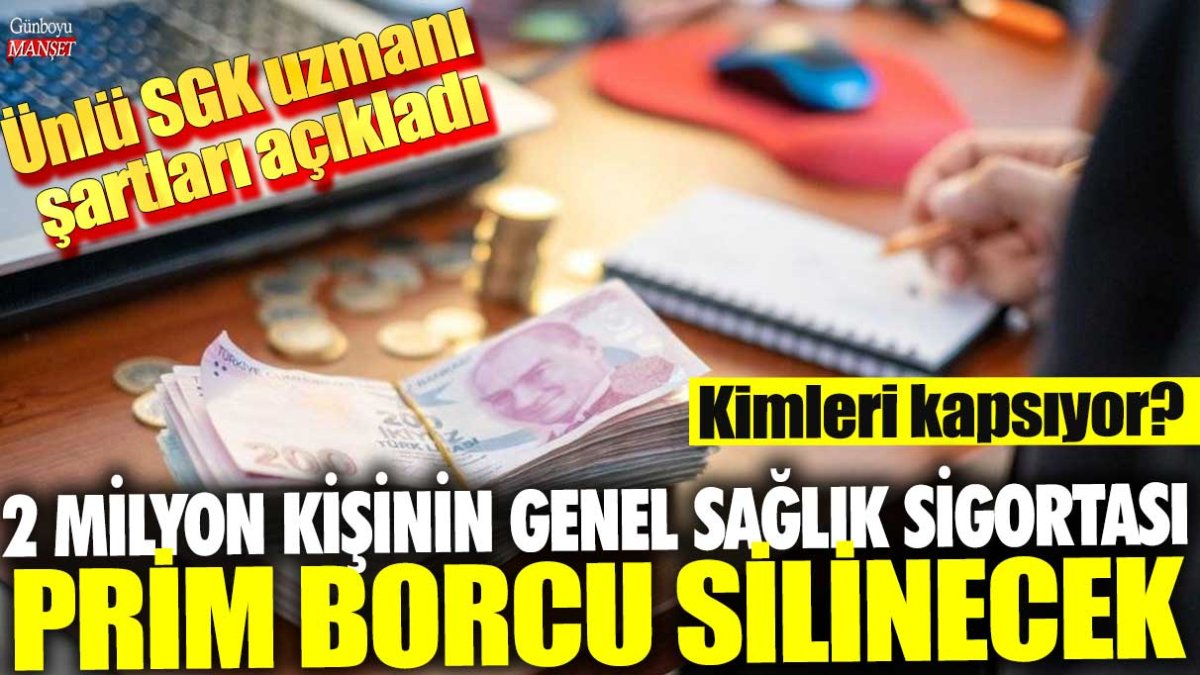 Günboyu MANŞET

Ünlü SGK uzmanı şartları açıkladı

Kimleri kapsıyor?

2 MİLYON KİŞİNİN GENEL SAĞLIK SİGORTASI

PRİM BORCU SİLİNECEK